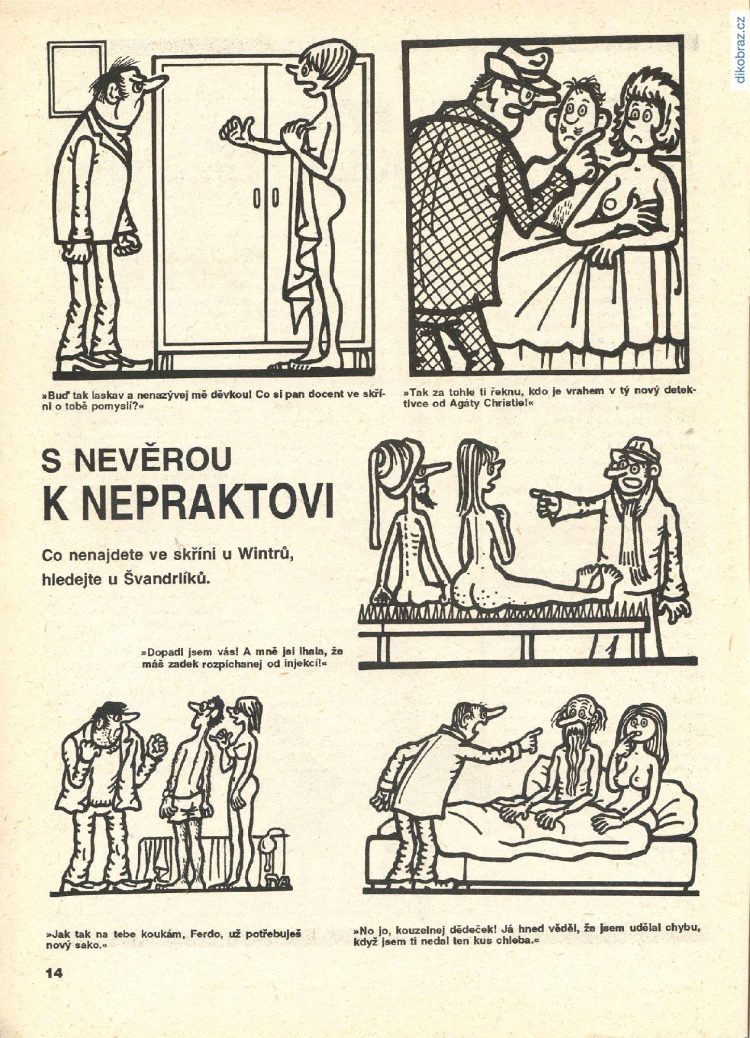 dikobraz.cz

»Buď tak laskav a nenazývej mě děvkou! Co si pan docent ve skříni o tobě pomyslí?«

»Tak za tohle ti řeknu, kdo je vrahem v tý nový detektivce od Agáty Christie!«

S NEVĚROU
K NEPRAKTOVI

Co nenajdete ve skříni u Wintrů, hledejte u Švandrlíků.

»Dopadl jsem vás! A mně jsi lhala, že máš zadek rozpíchanej od injekcí!«

»Jak tak na tebe koukám, Ferdo, už potřebuješ nový sako.«

»No jo, kouzelnej dědeček! Já hned věděl, že jsem udělal chybu, když jsem ti nedal ten kus chleba.«

14